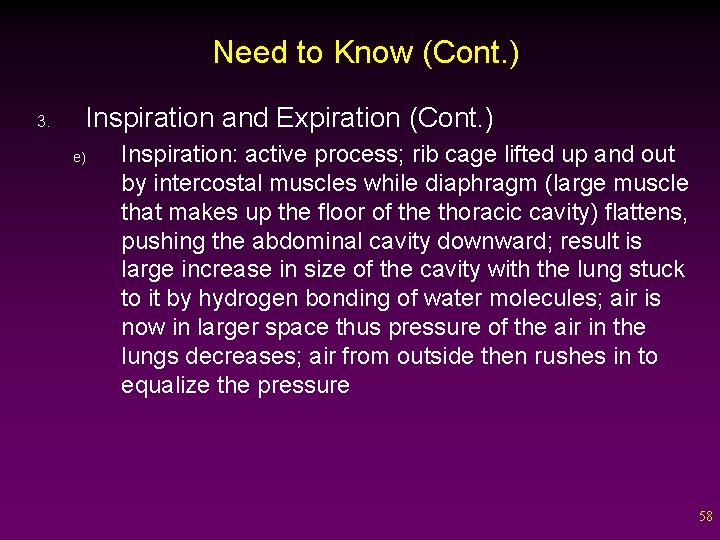 Need to Know (Cont.)

3. Inspiration and Expiration (Cont.)

e) Inspiration: active process; rib cage lifted up and out by intercostal muscles while diaphragm (large muscle that makes up the floor of the thoracic cavity) flattens, pushing the abdominal cavity downward; result is large increase in size of the cavity with the lung stuck to it by hydrogen bonding of water molecules; air is now in larger space thus pressure of the air in the lungs decreases; air from outside then rushes in to equalize the pressure

58